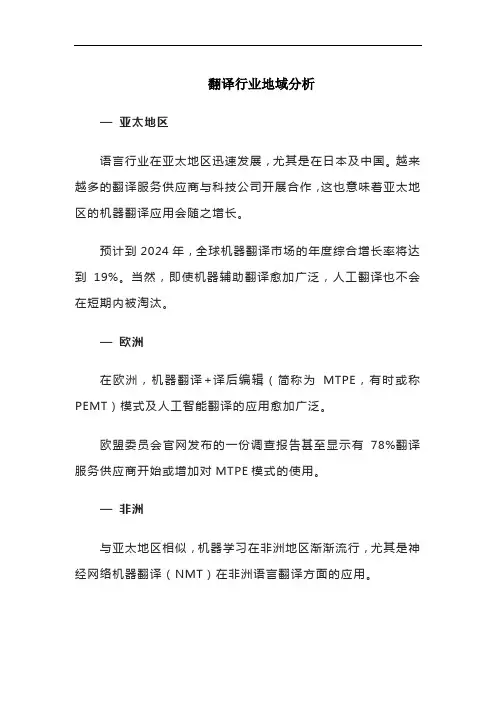 翻译行业地域分析

— 亚太地区

语言行业在亚太地区迅速发展，尤其是在日本及中国。越来越多的翻译服务供应商与科技公司开展合作，这也意味着亚太地区的机器翻译应用会随之增长。

预计到 2024 年，全球机器翻译市场的年度综合增长率将达到 19%。当然，即使机器辅助翻译愈加广泛，人工翻译也不会在短期内被淘汰。

— 欧洲

在欧洲，机器翻译+译后编辑（简称为 MTPE，有时或称 PEMT）模式及人工智能翻译的应用愈加广泛。

欧盟委员会官网发布的一份调查报告甚至显示有 78%翻译服务供应商开始或增加对 MTPE 模式的使用。

— 非洲

与亚太地区相似，机器学习在非洲地区渐渐流行，尤其是神经网络机器翻译（NMT）在非洲语言翻译方面的应用。